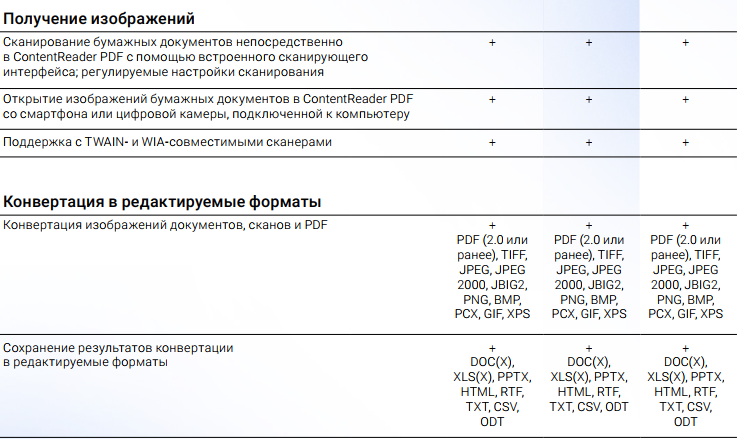 **Получение изображений**

| | | | |
|---|---|---|---|
| Сканирование бумажных документов непосредственно в ContentReader PDF с помощью встроенного сканирующего интерфейса; регулируемые настройки сканирования | + | + | + |
| Открытие изображений бумажных документов в ContentReader PDF со смартфона или цифровой камеры, подключенной к компьютеру | + | + | + |
| Поддержка с TWAIN- и WIA-совместимыми сканерами | + | + | + |

**Конвертация в редактируемые форматы**

| | | | |
|---|---|---|---|
| Конвертация изображений документов, сканов и PDF | + PDF (2.0 или ранее), TIFF, JPEG, JPEG 2000, JBIG2, PNG, BMP, PCX, GIF, XPS | + PDF (2.0 или ранее), TIFF, JPEG, JPEG 2000, JBIG2, PNG, BMP, PCX, GIF, XPS | + PDF (2.0 или ранее), TIFF, JPEG, JPEG 2000, JBIG2, PNG, BMP, PCX, GIF, XPS |
| Сохранение результатов конвертации в редактируемые форматы | + DOC(X), XLS(X), PPTX, HTML, RTF, TXT, CSV, ODT | + DOC(X), XLS(X), PPTX, HTML, RTF, TXT, CSV, ODT | + DOC(X), XLS(X), PPTX, HTML, RTF, TXT, CSV, ODT |